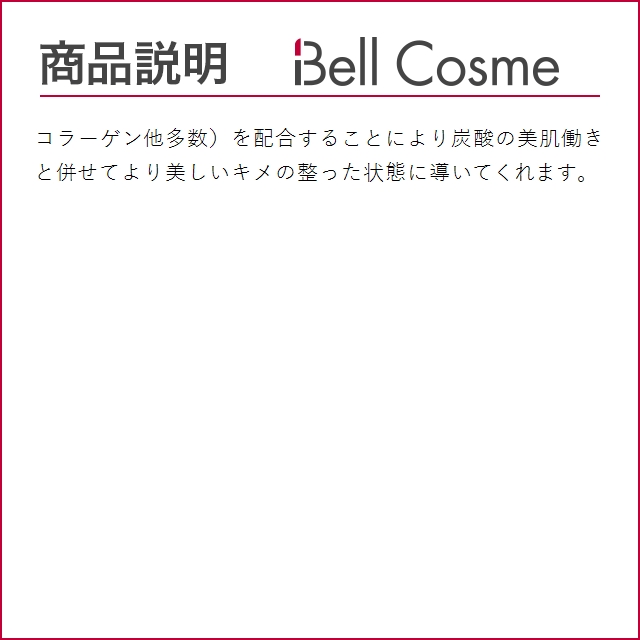 商品説明

Bell Cosme

コラーゲン他多数）を配合することにより炭酸の美肌働きと併せてより美しいキメの整った状態に導いてくれます。